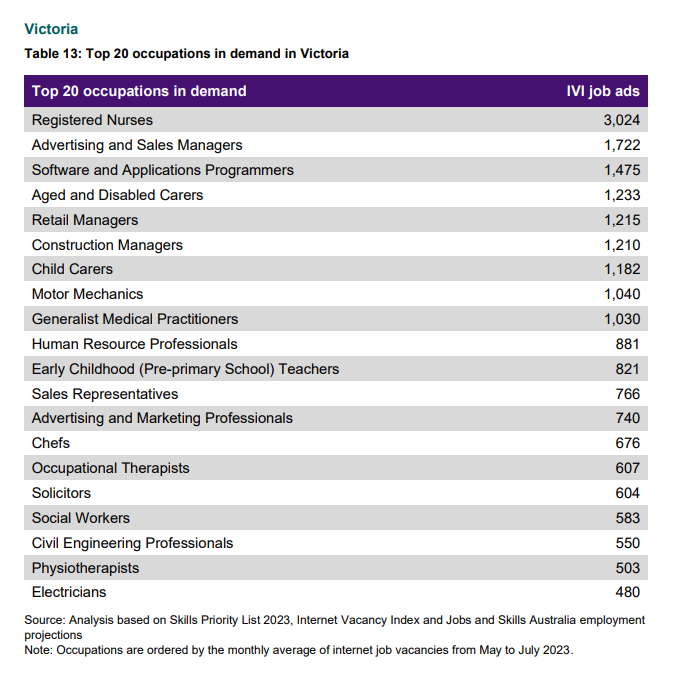 Victoria

Table 13: Top 20 occupations in demand in Victoria

| Top 20 occupations in demand | IVI job ads |
|---|---|
| Registered Nurses | 3,024 |
| Advertising and Sales Managers | 1,722 |
| Software and Applications Programmers | 1,475 |
| Aged and Disabled Carers | 1,233 |
| Retail Managers | 1,215 |
| Construction Managers | 1,210 |
| Child Carers | 1,182 |
| Motor Mechanics | 1,040 |
| Generalist Medical Practitioners | 1,030 |
| Human Resource Professionals | 881 |
| Early Childhood (Pre-primary School) Teachers | 821 |
| Sales Representatives | 766 |
| Advertising and Marketing Professionals | 740 |
| Chefs | 676 |
| Occupational Therapists | 607 |
| Solicitors | 604 |
| Social Workers | 583 |
| Civil Engineering Professionals | 550 |
| Physiotherapists | 503 |
| Electricians | 480 |

Source: Analysis based on Skills Priority List 2023, Internet Vacancy Index and Jobs and Skills Australia employment projections
Note: Occupations are ordered by the monthly average of internet job vacancies from May to July 2023.